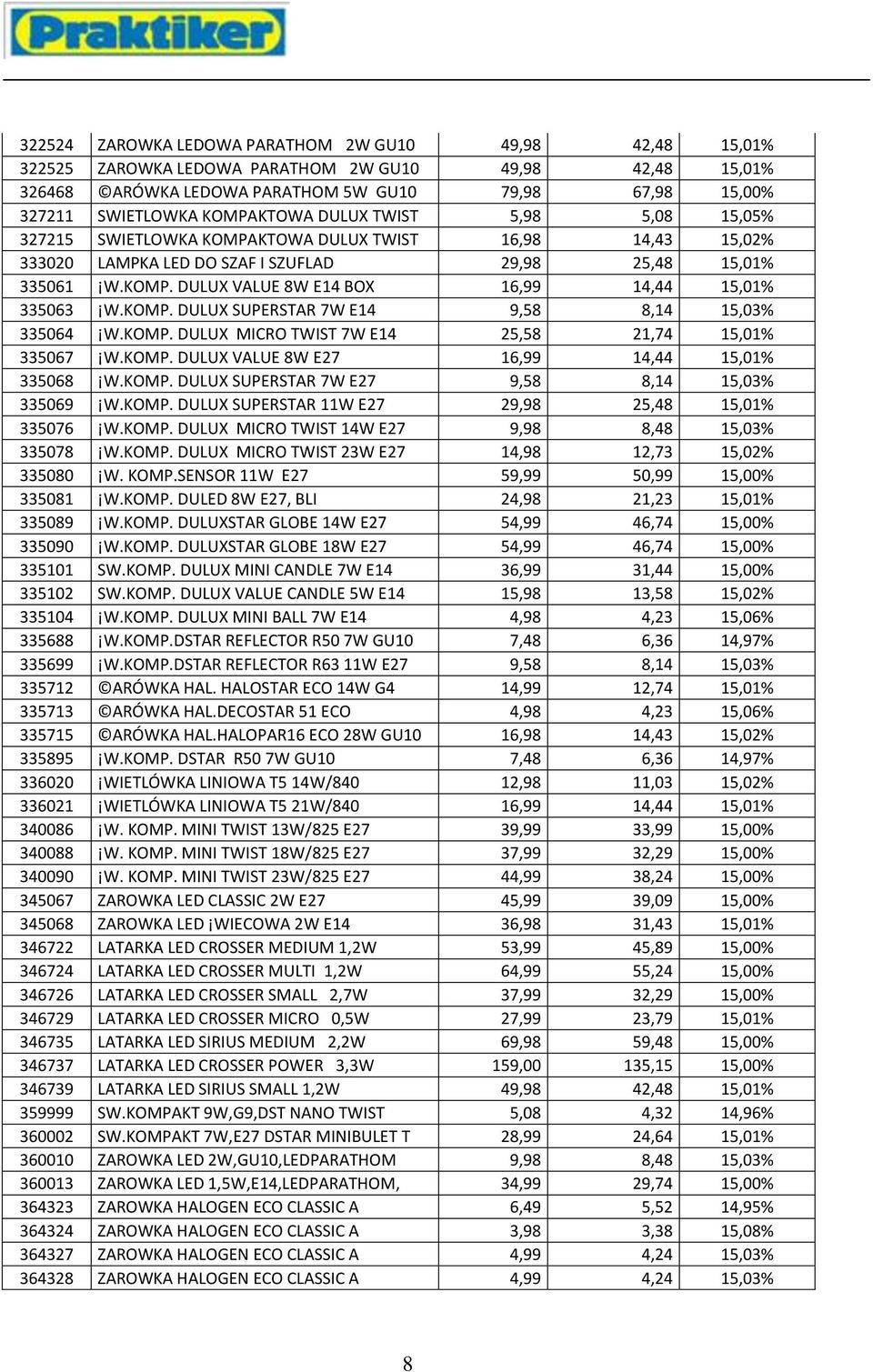 Praktiker

| | | | | |
|---|---|---|---|---|
| 322524 | ZAROWKA LEDOWA PARATHOM 2W GU10 | 49,98 | 42,48 | 15,01% |
| 322525 | ZAROWKA LEDOWA PARATHOM 2W GU10 | 49,98 | 42,48 | 15,01% |
| 326468 | ©ARÓWKA LEDOWA PARATHOM 5W GU10 | 79,98 | 67,98 | 15,00% |
| 327211 | SWIETLOWKA KOMPAKTOWA DULUX TWIST | 5,98 | 5,08 | 15,05% |
| 327215 | SWIETLOWKA KOMPAKTOWA DULUX TWIST | 16,98 | 14,43 | 15,02% |
| 333020 | LAMPKA LED DO SZAF I SZUFLAD | 29,98 | 25,48 | 15,01% |
| 335061 | ¡W.KOMP. DULUX VALUE 8W E14 BOX | 16,99 | 14,44 | 15,01% |
| 335063 | ¡W.KOMP. DULUX SUPERSTAR 7W E14 | 9,58 | 8,14 | 15,03% |
| 335064 | ¡W.KOMP. DULUX MICRO TWIST 7W E14 | 25,58 | 21,74 | 15,01% |
| 335067 | ¡W.KOMP. DULUX VALUE 8W E27 | 16,99 | 14,44 | 15,01% |
| 335068 | ¡W.KOMP. DULUX SUPERSTAR 7W E27 | 9,58 | 8,14 | 15,03% |
| 335069 | ¡W.KOMP. DULUX SUPERSTAR 11W E27 | 29,98 | 25,48 | 15,01% |
| 335076 | ¡W.KOMP. DULUX MICRO TWIST 14W E27 | 9,98 | 8,48 | 15,03% |
| 335078 | ¡W.KOMP. DULUX MICRO TWIST 23W E27 | 14,98 | 12,73 | 15,02% |
| 335080 | ¡W. KOMP.SENSOR 11W E27 | 59,99 | 50,99 | 15,00% |
| 335081 | ¡W.KOMP. DULED 8W E27, BLI | 24,98 | 21,23 | 15,01% |
| 335089 | ¡W.KOMP. DULUXSTAR GLOBE 14W E27 | 54,99 | 46,74 | 15,00% |
| 335090 | ¡W.KOMP. DULUXSTAR GLOBE 18W E27 | 54,99 | 46,74 | 15,00% |
| 335101 | SW.KOMP. DULUX MINI CANDLE 7W E14 | 36,99 | 31,44 | 15,00% |
| 335102 | SW.KOMP. DULUX VALUE CANDLE 5W E14 | 15,98 | 13,58 | 15,02% |
| 335104 | ¡W.KOMP. DULUX MINI BALL 7W E14 | 4,98 | 4,23 | 15,06% |
| 335688 | ¡W.KOMP.DSTAR REFLECTOR R50 7W GU10 | 7,48 | 6,36 | 14,97% |
| 335699 | ¡W.KOMP.DSTAR REFLECTOR R63 11W E27 | 9,58 | 8,14 | 15,03% |
| 335712 | ©ARÓWKA HAL. HALOSTAR ECO 14W G4 | 14,99 | 12,74 | 15,01% |
| 335713 | ©ARÓWKA HAL.DECOSTAR 51 ECO | 4,98 | 4,23 | 15,06% |
| 335715 | ©ARÓWKA HAL.HALOPAR16 ECO 28W GU10 | 16,98 | 14,43 | 15,02% |
| 335895 | ¡W.KOMP. DSTAR R50 7W GU10 | 7,48 | 6,36 | 14,97% |
| 336020 | ¡WIETLÓWKA LINIOWA T5 14W/840 | 12,98 | 11,03 | 15,02% |
| 336021 | ¡WIETLÓWKA LINIOWA T5 21W/840 | 16,99 | 14,44 | 15,01% |
| 340086 | ¡W. KOMP. MINI TWIST 13W/825 E27 | 39,99 | 33,99 | 15,00% |
| 340088 | ¡W. KOMP. MINI TWIST 18W/825 E27 | 37,99 | 32,29 | 15,00% |
| 340090 | ¡W. KOMP. MINI TWIST 23W/825 E27 | 44,99 | 38,24 | 15,00% |
| 345067 | ZAROWKA LED CLASSIC 2W E27 | 45,99 | 39,09 | 15,00% |
| 345068 | ZAROWKA LED ¡WIECOWA 2W E14 | 36,98 | 31,43 | 15,01% |
| 346722 | LATARKA LED CROSSER MEDIUM 1,2W | 53,99 | 45,89 | 15,00% |
| 346724 | LATARKA LED CROSSER MULTI 1,2W | 64,99 | 55,24 | 15,00% |
| 346726 | LATARKA LED CROSSER SMALL 2,7W | 37,99 | 32,29 | 15,00% |
| 346729 | LATARKA LED CROSSER MICRO 0,5W | 27,99 | 23,79 | 15,01% |
| 346735 | LATARKA LED SIRIUS MEDIUM 2,2W | 69,98 | 59,48 | 15,00% |
| 346737 | LATARKA LED CROSSER POWER 3,3W | 159,00 | 135,15 | 15,00% |
| 346739 | LATARKA LED SIRIUS SMALL 1,2W | 49,98 | 42,48 | 15,01% |
| 359999 | SW.KOMPAKT 9W,G9,DST NANO TWIST | 5,08 | 4,32 | 14,96% |
| 360002 | SW.KOMPAKT 7W,E27 DSTAR MINIBULET T | 28,99 | 24,64 | 15,01% |
| 360010 | ZAROWKA LED 2W,GU10,LEDPARATHOM | 9,98 | 8,48 | 15,03% |
| 360013 | ZAROWKA LED 1,5W,E14,LEDPARATHOM, | 34,99 | 29,74 | 15,00% |
| 364323 | ZAROWKA HALOGEN ECO CLASSIC A | 6,49 | 5,52 | 14,95% |
| 364324 | ZAROWKA HALOGEN ECO CLASSIC A | 3,98 | 3,38 | 15,08% |
| 364327 | ZAROWKA HALOGEN ECO CLASSIC A | 4,99 | 4,24 | 15,03% |
| 364328 | ZAROWKA HALOGEN ECO CLASSIC A | 4,99 | 4,24 | 15,03% |

8